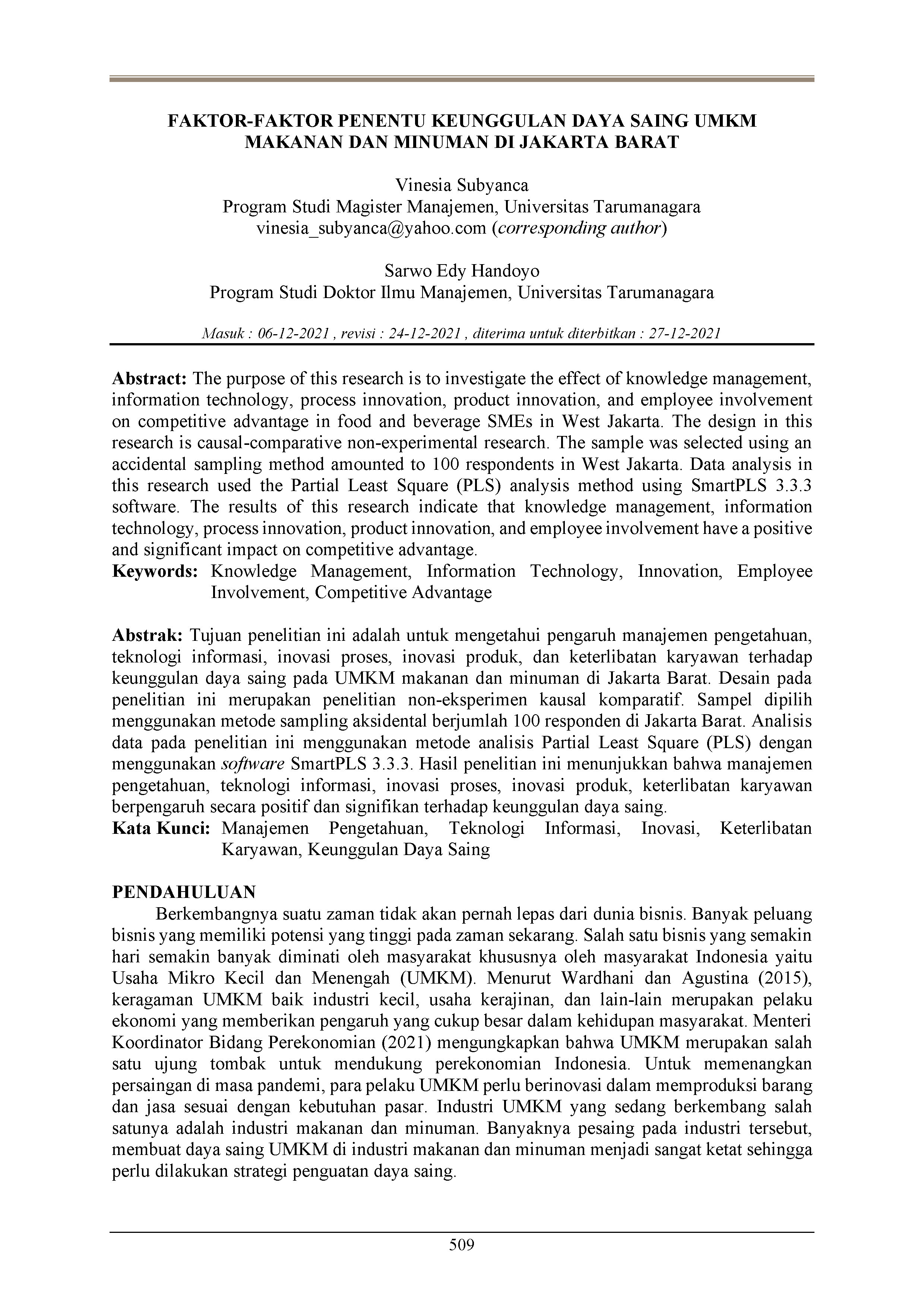 FAKTOR-FAKTOR PENENTU KEUNGGULAN DAYA SAING UMKM MAKANAN DAN MINUMAN DI JAKARTA BARAT

Vinesia Subyanca
Program Studi Magister Manajemen, Universitas Tarumanagara
vinesia_subyanca@yahoo.com (corresponding author)

Sarwo Edy Handoyo
Program Studi Doktor Ilmu Manajemen, Universitas Tarumanagara

Masuk : 06-12-2021 , revisi : 24-12-2021 , diterima untuk diterbitkan : 27-12-2021

Abstract: The purpose of this research is to investigate the effect of knowledge management, information technology, process innovation, product innovation, and employee involvement on competitive advantage in food and beverage SMEs in West Jakarta. The design in this research is causal-comparative non-experimental research. The sample was selected using an accidental sampling method amounted to 100 respondents in West Jakarta. Data analysis in this research used the Partial Least Square (PLS) analysis method using SmartPLS 3.3.3 software. The results of this research indicate that knowledge management, information technology, process innovation, product innovation, and employee involvement have a positive and significant impact on competitive advantage.
Keywords: Knowledge Management, Information Technology, Innovation, Employee Involvement, Competitive Advantage

Abstrak: Tujuan penelitian ini adalah untuk mengetahui pengaruh manajemen pengetahuan, teknologi informasi, inovasi proses, inovasi produk, dan keterlibatan karyawan terhadap keunggulan daya saing pada UMKM makanan dan minuman di Jakarta Barat. Desain pada penelitian ini merupakan penelitian non-eksperimen kausal komparatif. Sampel dipilih menggunakan metode sampling aksidental berjumlah 100 responden di Jakarta Barat. Analisis data pada penelitian ini menggunakan metode analisis Partial Least Square (PLS) dengan menggunakan software SmartPLS 3.3.3. Hasil penelitian ini menunjukkan bahwa manajemen pengetahuan, teknologi informasi, inovasi proses, inovasi produk, keterlibatan karyawan berpengaruh secara positif dan signifikan terhadap keunggulan daya saing.
Kata Kunci: Manajemen Pengetahuan, Teknologi Informasi, Inovasi, Keterlibatan Karyawan, Keunggulan Daya Saing

PENDAHULUAN
Berkembangnya suatu zaman tidak akan pernah lepas dari dunia bisnis. Banyak peluang bisnis yang memiliki potensi yang tinggi pada zaman sekarang. Salah satu bisnis yang semakin hari semakin banyak diminati oleh masyarakat khususnya oleh masyarakat Indonesia yaitu Usaha Mikro Kecil dan Menengah (UMKM). Menurut Wardhani dan Agustina (2015), keragaman UMKM baik industri kecil, usaha kerajinan, dan lain-lain merupakan pelaku ekonomi yang memberikan pengaruh yang cukup besar dalam kehidupan masyarakat. Menteri Koordinator Bidang Perekonomian (2021) mengungkapkan bahwa UMKM merupakan salah satu ujung tombak untuk mendukung perekonomian Indonesia. Untuk memenangkan persaingan di masa pandemi, para pelaku UMKM perlu berinovasi dalam memproduksi barang dan jasa sesuai dengan kebutuhan pasar. Industri UMKM yang sedang berkembang salah satunya adalah industri makanan dan minuman. Banyaknya pesaing pada industri tersebut, membuat daya saing UMKM di industri makanan dan minuman menjadi sangat ketat sehingga perlu dilakukan strategi penguatan daya saing.

509